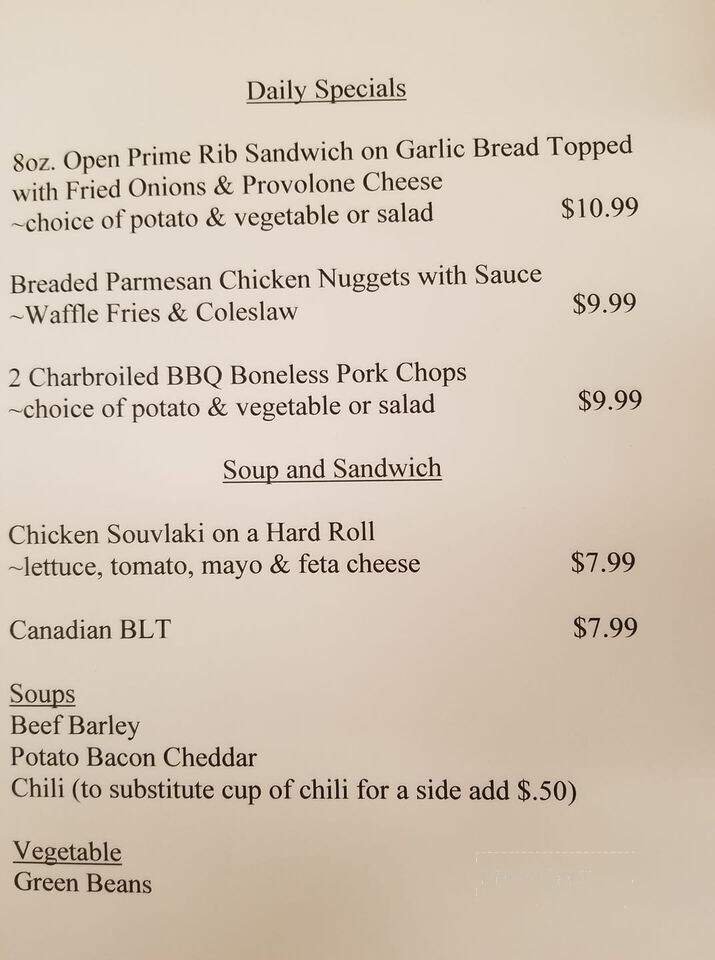 Daily Specials

8oz. Open Prime Rib Sandwich on Garlic Bread Topped with Fried Onions & Provolone Cheese
~choice of potato & vegetable or salad $10.99

Breaded Parmesan Chicken Nuggets with Sauce
~Waffle Fries & Coleslaw $9.99

2 Charbroiled BBQ Boneless Pork Chops
~choice of potato & vegetable or salad $9.99

Soup and Sandwich

Chicken Souvlaki on a Hard Roll
~lettuce, tomato, mayo & feta cheese $7.99

Canadian BLT $7.99

Soups
Beef Barley
Potato Bacon Cheddar
Chili (to substitute cup of chili for a side add $.50)

Vegetable
Green Beans